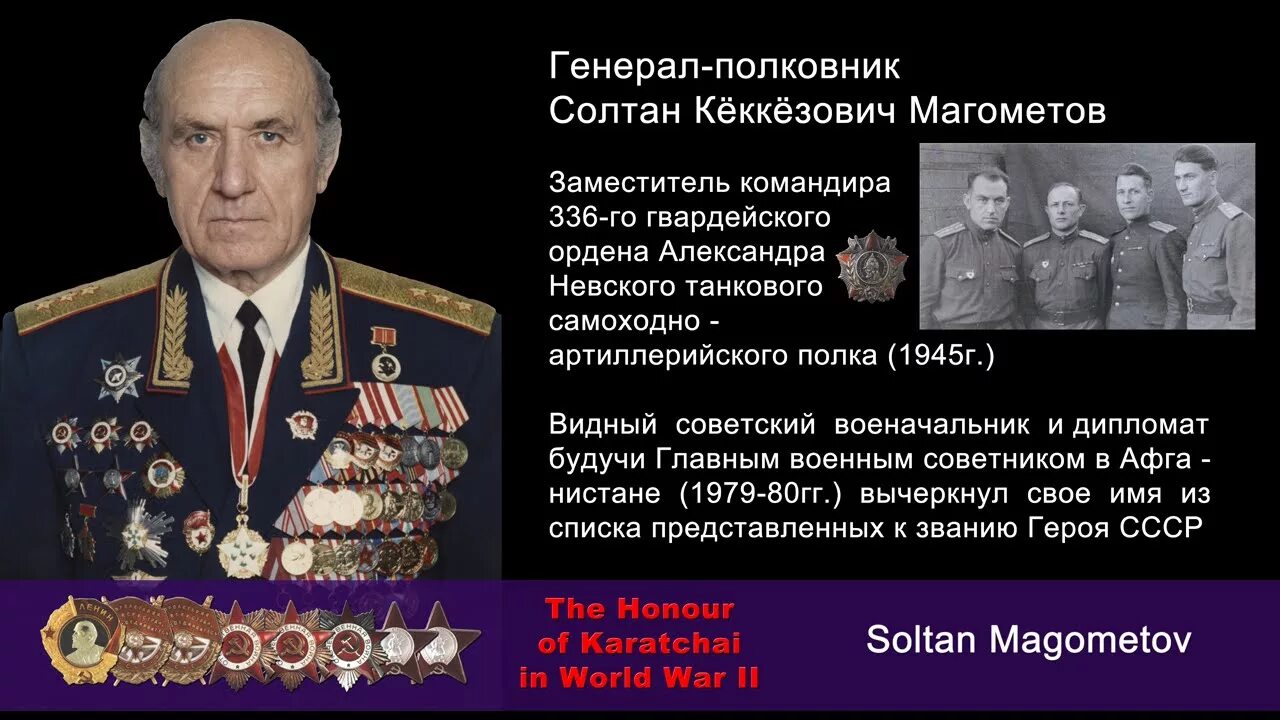 Генерал-полковник
Солтан Кёккёзович Магометов

Заместитель командира 336-го гвардейского ордена Александра Невского танкового самоходно - артиллерийского полка (1945г.)

Видный советский военачальник и дипломат будучи Главным военным советником в Афга - нистане (1979-80гг.) вычеркнул свое имя из списка представленных к званию Героя СССР

ЛЕНИН

The Honour of Karatchai in World War II

Soltan Magometov